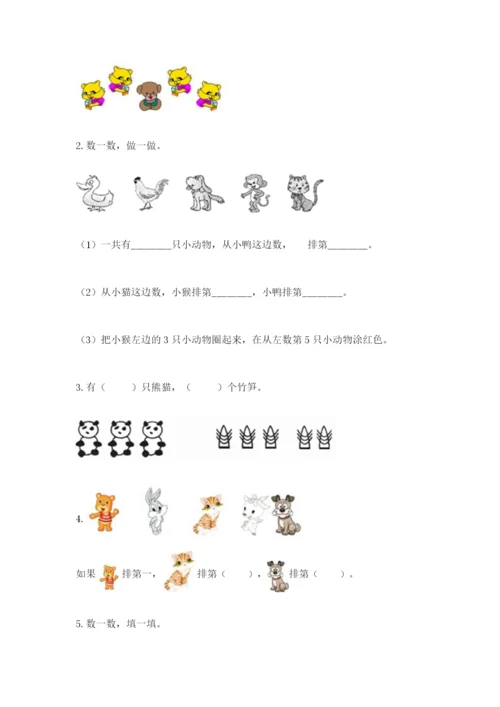 2. 数一数，做一做。

（1）一共有________只小动物，从小鸭这边数，　　排第________。

（2）从小猫这边数，小猴排第________，小鸭排第________。

（3）把小猴左边的 3 只小动物圈起来，在从左数第 5 只小动物涂红色。

3. 有（　　）只熊猫，（　　）个竹笋。

4.

如果　排第一，　　排第（　　），　排第（　　）。

5. 数一数，填一填。